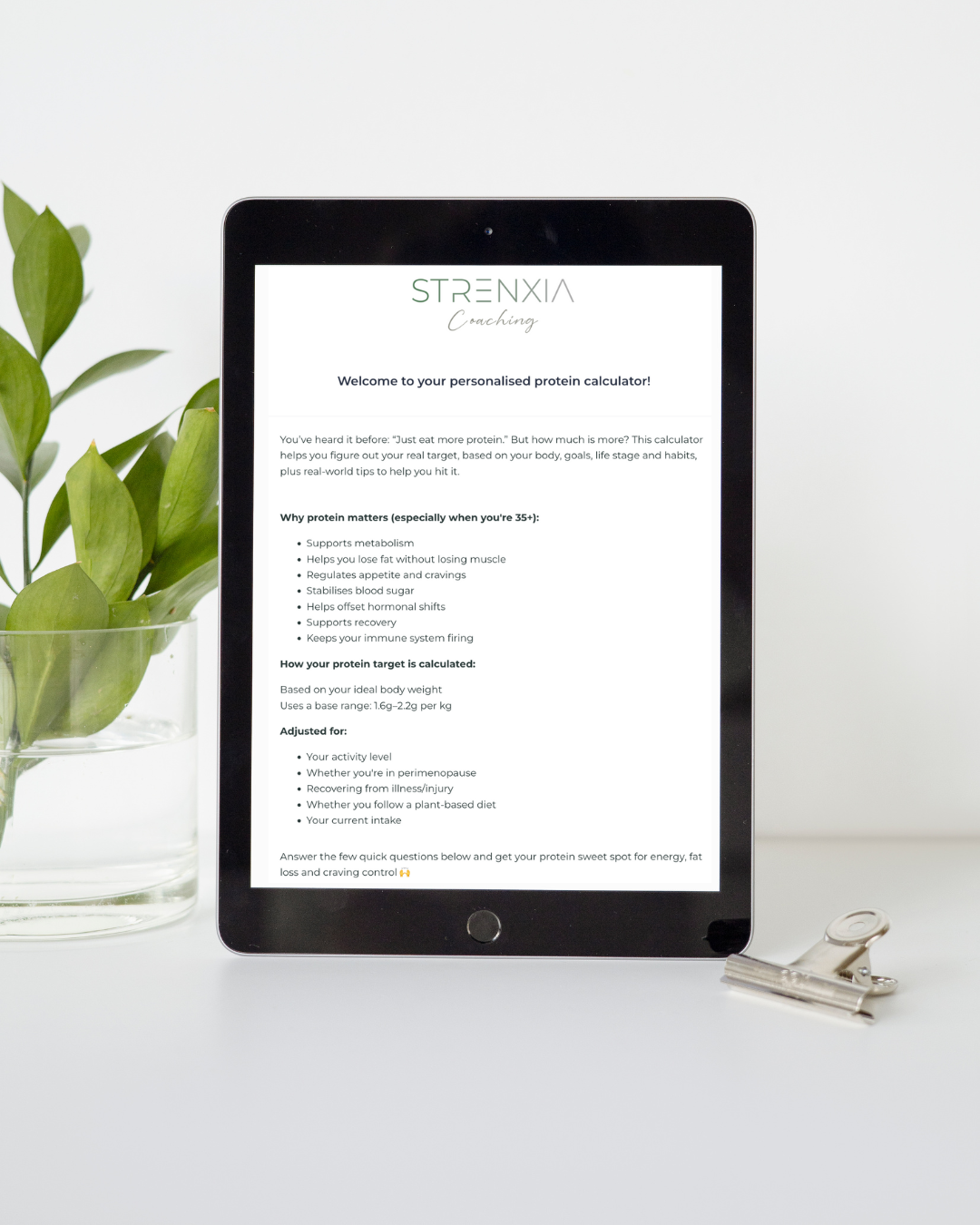 STRENXIA
Coaching

Welcome to your personalised protein calculator!

You've heard it before: "Just eat more protein." But how much is more? This calculator helps you figure out your real target, based on your body, goals, life stage and habits, plus real-world tips to help you hit it.

Why protein matters (especially when you're 35+):

• Supports metabolism
• Helps you lose fat without losing muscle
• Regulates appetite and cravings
• Stabilises blood sugar
• Helps offset hormonal shifts
• Supports recovery
• Keeps your immune system firing

How your protein target is calculated:

Based on your ideal body weight
Uses a base range: 1.6g–2.2g per kg

Adjusted for:

• Your activity level
• Whether you're in perimenopause
• Recovering from illness/injury
• Whether you follow a plant-based diet
• Your current intake

Answer the few quick questions below and get your protein sweet spot for energy, fat loss and craving control 🙌